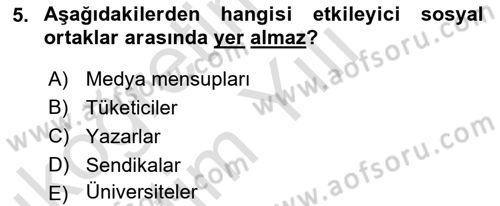 5. Aşağıdakilerden hangisi etkileyici sosyal ortaklar arasında yer almaz?

A) Medya mensupları
B) Tüketiciler
C) Yazarlar
D) Sendikalar
E) Üniversiteler

www.aofsoru.com
www.aofsoru.com
www.aofsoru.com
www.aofsoru.com